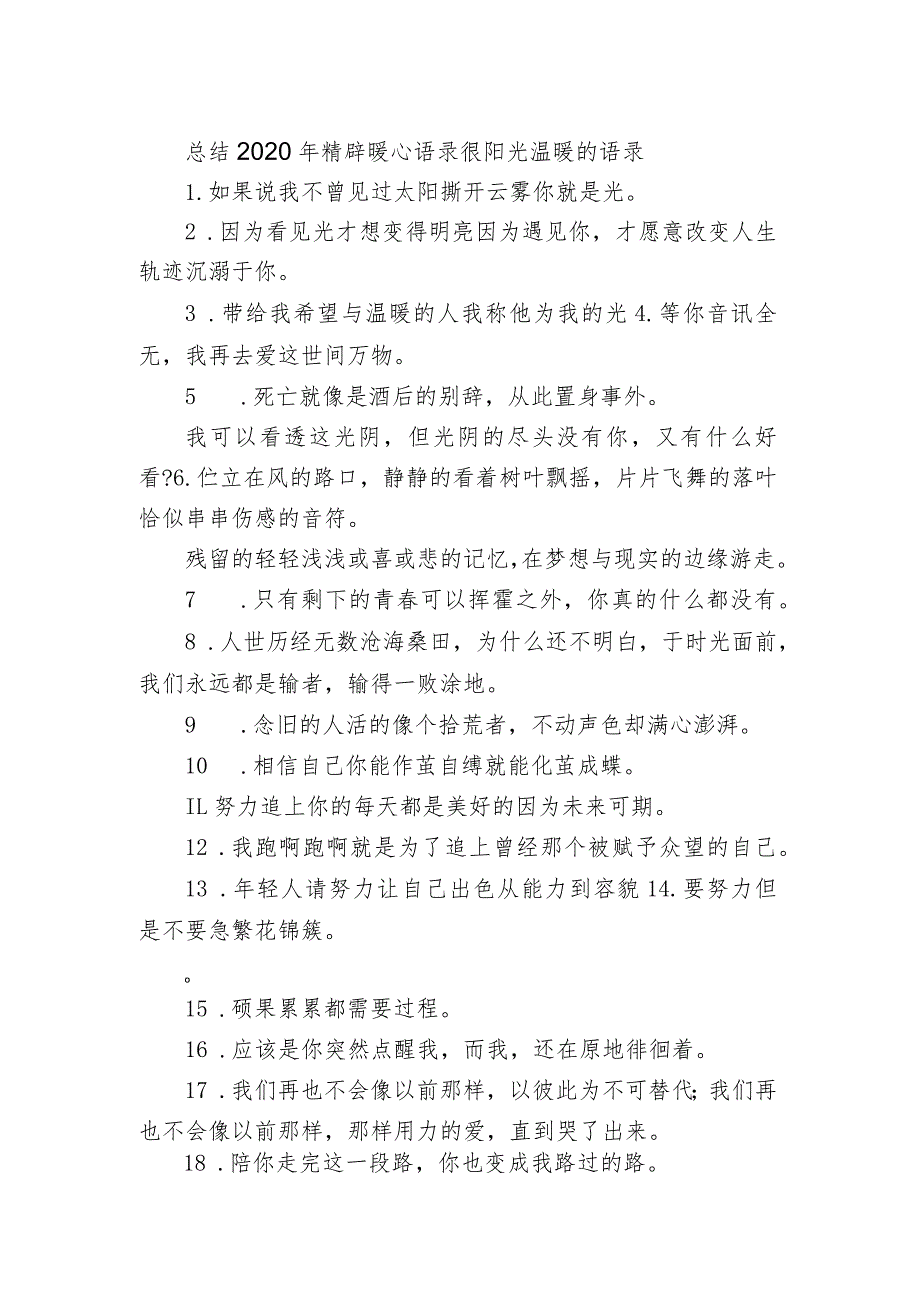 总结2020年精辟暖心语录很阳光温暖的语录

1.如果说我不曾见过太阳撕开云雾你就是光。

2．因为看见光才想变得明亮因为遇见你，才愿意改变人生轨迹沉溺于你。

3．带给我希望与温暖的人我称他为我的光 4.等你音讯全无，我再去爱这世间万物。

5　．死亡就像是酒后的别辞，从此置身事外。

我可以看透这光阴，但光阴的尽头没有你，又有什么好看?6.伫立在风的路口，静静的看着树叶飘摇，片片飞舞的落叶恰似串串伤感的音符。

残留的轻轻浅浅或喜或悲的记忆,在梦想与现实的边缘游走。

7　．只有剩下的青春可以挥霍之外，你真的什么都没有。

8．人世历经无数沧海桑田，为什么还不明白，于时光面前，我们永远都是输者，输得一败涂地。

9　．念旧的人活的像个拾荒者，不动声色却满心澎湃。

10　．相信自己你能作茧自缚就能化茧成蝶。

IL努力追上你的每天都是美好的因为未来可期。

12．我跑啊跑啊就是为了追上曾经那个被赋予众望的自己。

13．年轻人请努力让自己出色从能力到容貌 14.要努力但是不要急繁花锦簇。

。

15．硕果累累都需要过程。

16．应该是你突然点醒我，而我，还在原地徘徊着。

17．我们再也不会像以前那样，以彼此为不可替代;我们再也不会像以前那样，那样用力的爱，直到哭了出来。

18．陪你走完这一段路，你也变成我路过的路。